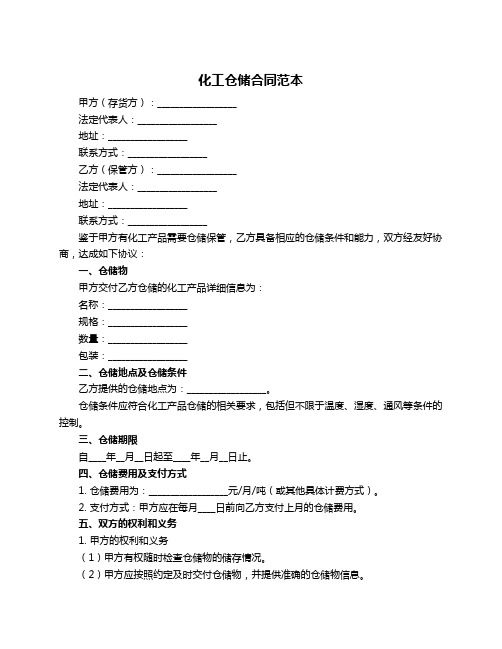 化工仓储合同范本

甲方（存货方）：________________

法定代表人：________________

地址：________________

联系方式：________________

乙方（保管方）：________________

法定代表人：________________

地址：________________

联系方式：________________

鉴于甲方有化工产品需要仓储保管，乙方具备相应的仓储条件和能力，双方经友好协商，达成如下协议：

一、仓储物

甲方交付乙方仓储的化工产品详细信息为：

名称：________________

规格：________________

数量：________________

包装：________________

二、仓储地点及仓储条件

乙方提供的仓储地点为：________________。

仓储条件应符合化工产品仓储的相关要求，包括但不限于温度、湿度、通风等条件的控制。

三、仓储期限

自____年__月__日起至____年__月__日止。

四、仓储费用及支付方式

1. 仓储费用为：________________元/月/吨（或其他具体计费方式）。

2. 支付方式：甲方应在每月____日前向乙方支付上月的仓储费用。

五、双方的权利和义务

1. 甲方的权利和义务

（1）甲方有权随时检查仓储物的储存情况。

（2）甲方应按照约定及时交付仓储物，并提供准确的仓储物信息。